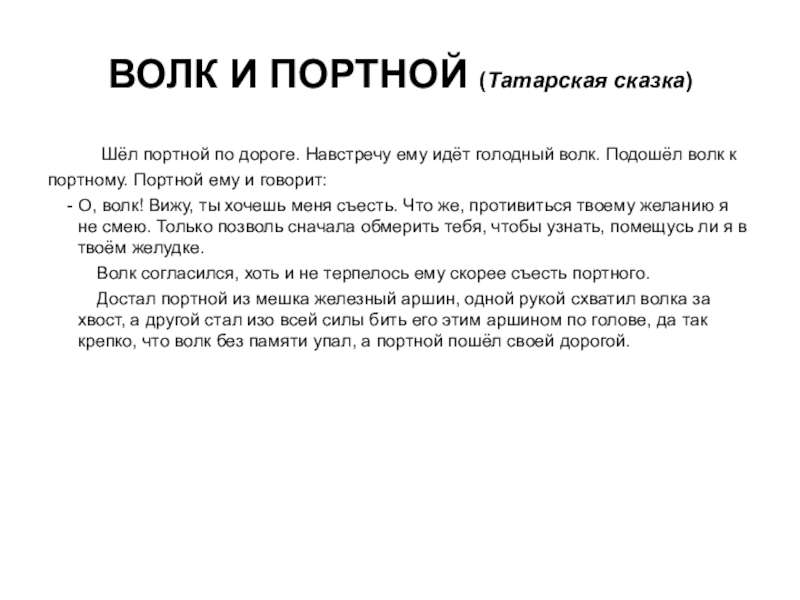 ВОЛК И ПОРТНОЙ (Татарская сказка)

Шёл портной по дороге. Навстречу ему идёт голодный волк. Подошёл волк к портному. Портной ему и говорит:

- О, волк! Вижу, ты хочешь меня съесть. Что же, противиться твоему желанию я не смею. Только позволь сначала обмерить тебя, чтобы узнать, помещусь ли я в твоём желудке.

Волк согласился, хоть и не терпелось ему скорее съесть портного.

Достал портной из мешка железный аршин, одной рукой схватил волка за хвост, а другой стал изо всей силы бить его этим аршином по голове, да так крепко, что волк без памяти упал, а портной пошёл своей дорогой.